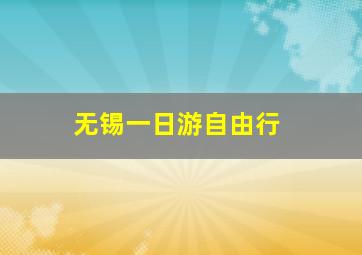 无锡一日游自由行